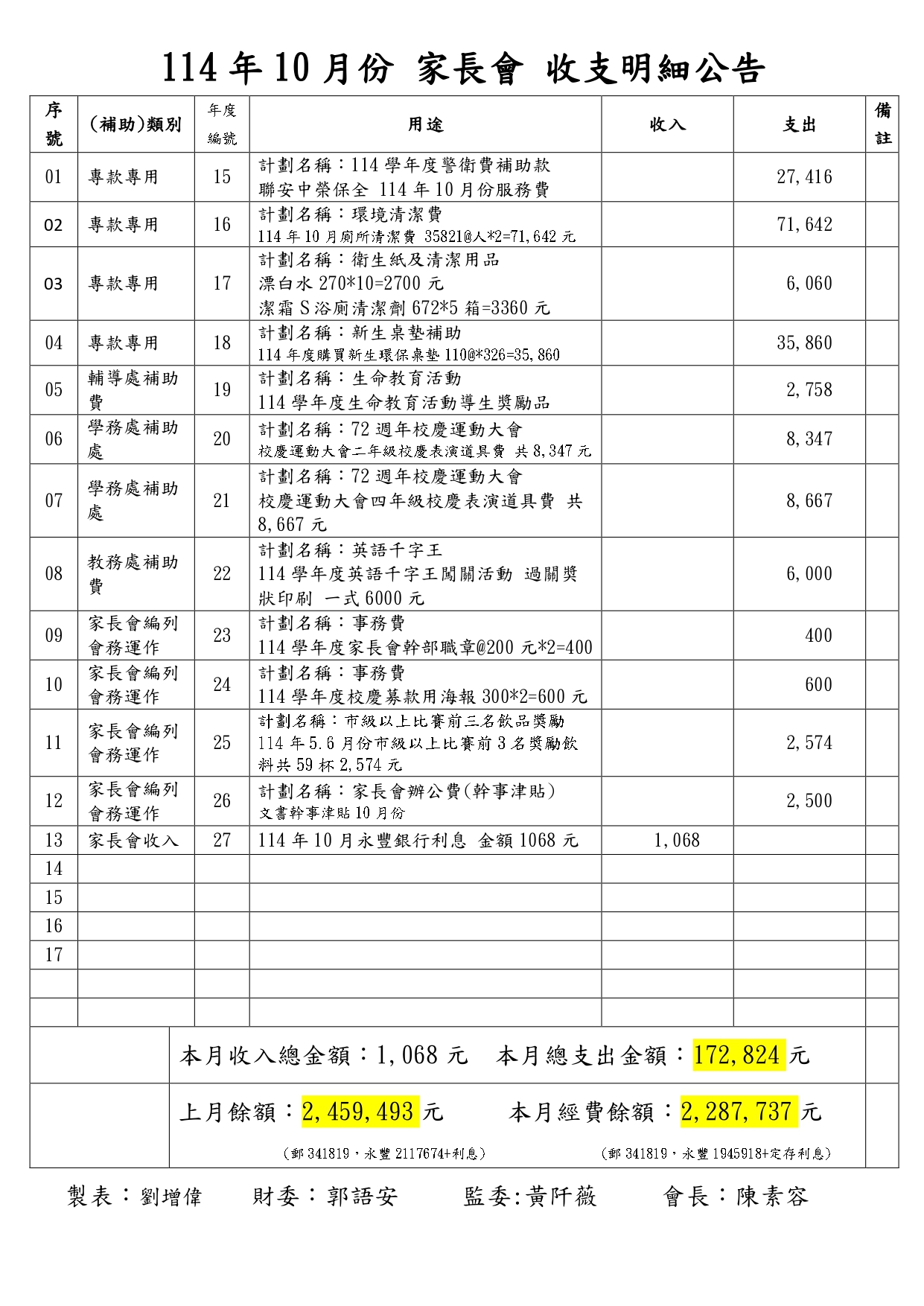 114 年 10 月份 家長會 收支明細公告

| 序號 | (補助)類別 | 年度編號 | 用途 | 收入 | 支出 | 備註 |
|---|---|---|---|---|---|---|
| 01 | 專款專用 | 15 | 計劃名稱：114 學年度警衛費補助款 聯安中榮保全 114 年 10 月份服務費 | | 27,416 | |
| 02 | 專款專用 | 16 | 計劃名稱：環境清潔費 114 年 10 月廁所清潔費 35821@人*2=71,642 元 | | 71,642 | |
| 03 | 專款專用 | 17 | 計劃名稱：衛生紙及清潔用品 漂白水 270*10=2700 元 潔霜 S 浴廁清潔劑 672*5 箱=3360 元 | | 6,060 | |
| 04 | 專款專用 | 18 | 計劃名稱：新生桌墊補助 114 年度購買新生環保桌墊 110@*326=35,860 | | 35,860 | |
| 05 | 輔導處補助費 | 19 | 計劃名稱：生命教育活動 114 學年度生命教育活動導生獎勵品 | | 2,758 | |
| 06 | 學務處補助處 | 20 | 計劃名稱：72 週年校慶運動大會 校慶運動大會二年級校慶表演道具費 共 8,347 元 | | 8,347 | |
| 07 | 學務處補助處 | 21 | 計劃名稱：72 週年校慶運動大會 校慶運動大會四年級校慶表演道具費 共 8,667 元 | | 8,667 | |
| 08 | 教務處補助費 | 22 | 計劃名稱：英語千字王 114 學年度英語千字王闖關活動 過關獎狀印刷 一式 6000 元 | | 6,000 | |
| 09 | 家長會編列會務運作 | 23 | 計劃名稱：事務費 114 學年度家長會幹部職章@200 元*2=400 | | 400 | |
| 10 | 家長會編列會務運作 | 24 | 計劃名稱：事務費 114 學年度校慶募款用海報 300*2=600 元 | | 600 | |
| 11 | 家長會編列會務運作 | 25 | 計劃名稱：市級以上比賽前三名飲品獎勵 114 年 5.6 月份市級以上比賽前 3 名獎勵飲料共 59 杯 2,574 元 | | 2,574 | |
| 12 | 家長會編列會務運作 | 26 | 計劃名稱：家長會辦公費(幹事津貼) 文書幹事津貼 10 月份 | | 2,500 | |
| 13 | 家長會收入 | 27 | 114 年 10 月永豐銀行利息 金額 1068 元 | 1,068 | | |
| 14 | | | | | | |
| 15 | | | | | | |
| 16 | | | | | | |
| 17 | | | | | | |
| | | | | | | |
| | | | | | | |

本月收入總金額：1,068 元 本月總支出金額：172,824 元

上月餘額：2,459,493 元 本月經費餘額：2,287,737 元

(郵 341819，永豐 2117674+利息) (郵 341819，永豐 1945918+定存利息)

製表：劉增偉 財委：郭語安 監委:黃阡薇 會長：陳素容